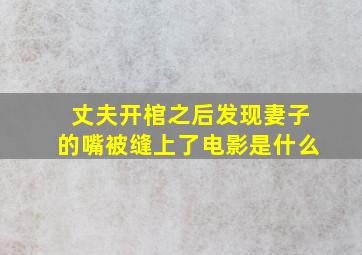 丈夫开棺之后发现妻子的嘴被缝上了电影是什么